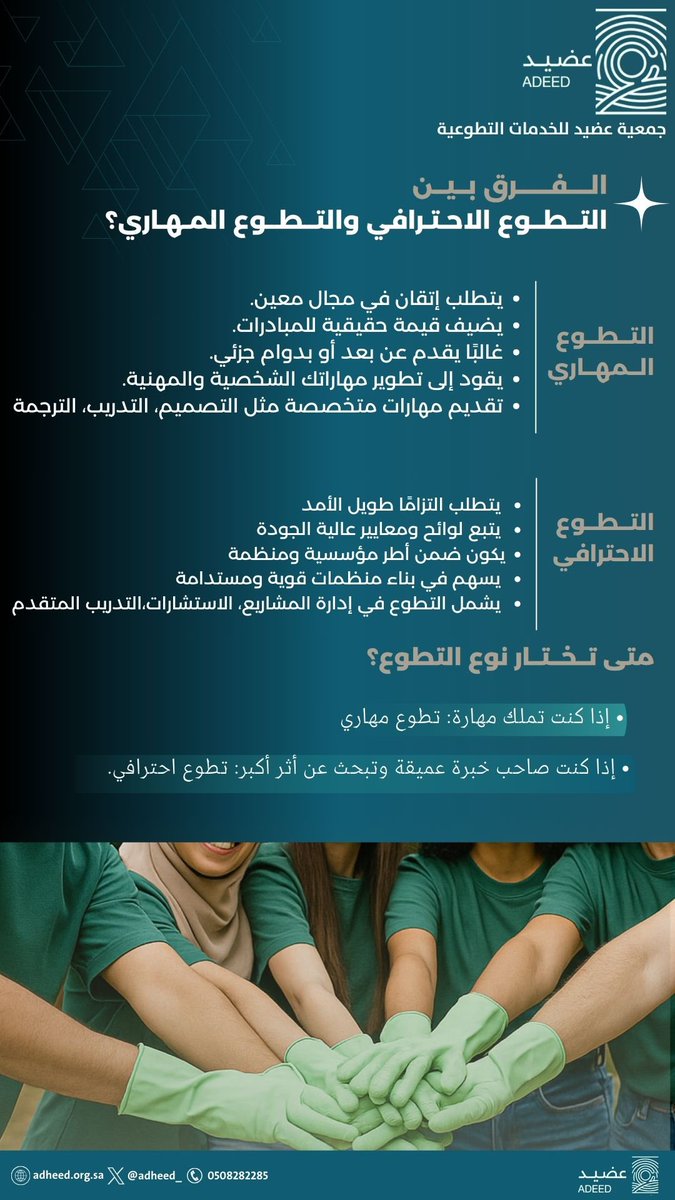 عضيد
ADEED
جمعية عضيد للخدمات التطوعية

الفرق بين
التطوع الاحترافي والتطوع المهاري؟

التطوع المهاري

• يتطلب إتقان في مجال معين.
• يضيف قيمة حقيقية للمبادرات.
• غالبًا يقدم عن بعد أو بدوام جزئي.
• يقود إلى تطوير مهاراتك الشخصية والمهنية.
• تقديم مهارات متخصصة مثل التصميم، التدريب، الترجمة

التطوع الاحترافي

• يتطلب التزامًا طويل الأمد
• يتبع لوائح ومعايير عالية الجودة
• يكون ضمن أطر مؤسسية ومنظمة
• يسهم في بناء منظمات قوية ومستدامة
• يشمل التطوع في إدارة المشاريع، الاستشارات،التدريب المتقدم

متى تختار نوع التطوع؟

• إذا كنت تملك مهارة: تطوع مهاري

• إذا كنت صاحب خبرة عميقة وتبحث عن أثر أكبر: تطوع احترافي.

adheed.org.sa @adheed_ 0508282285
عضيد
ADEED